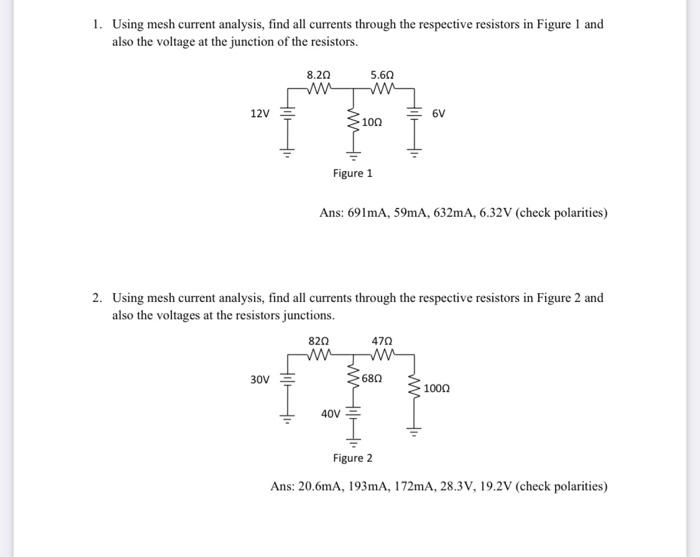 1. Using mesh current analysis, find all currents through the respective resistors in Figure 1 and also the voltage at the junction of the resistors.

8.2Ω

5.6Ω

12V

10Ω

6V

Figure 1

Ans: 691mA, 59mA, 632mA, 6.32V (check polarities)

2. Using mesh current analysis, find all currents through the respective resistors in Figure 2 and also the voltages at the resistors junctions.

82Ω

47Ω

30V

68Ω

100Ω

40V

Figure 2

Ans: 20.6mA, 193mA, 172mA, 28.3V, 19.2V (check polarities)